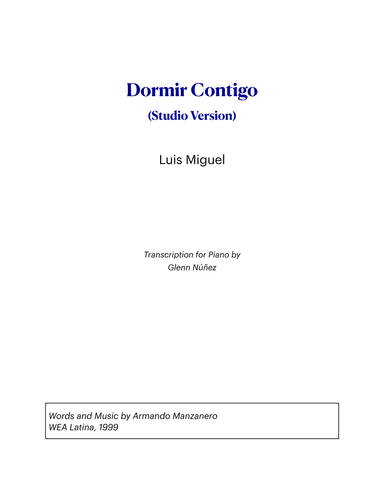 Dormir Contigo

(Studio Version)

Luis Miguel

Transcription for Piano by
Glenn Núñez

Words and Music by Armando Manzanero
WEA Latina, 1999